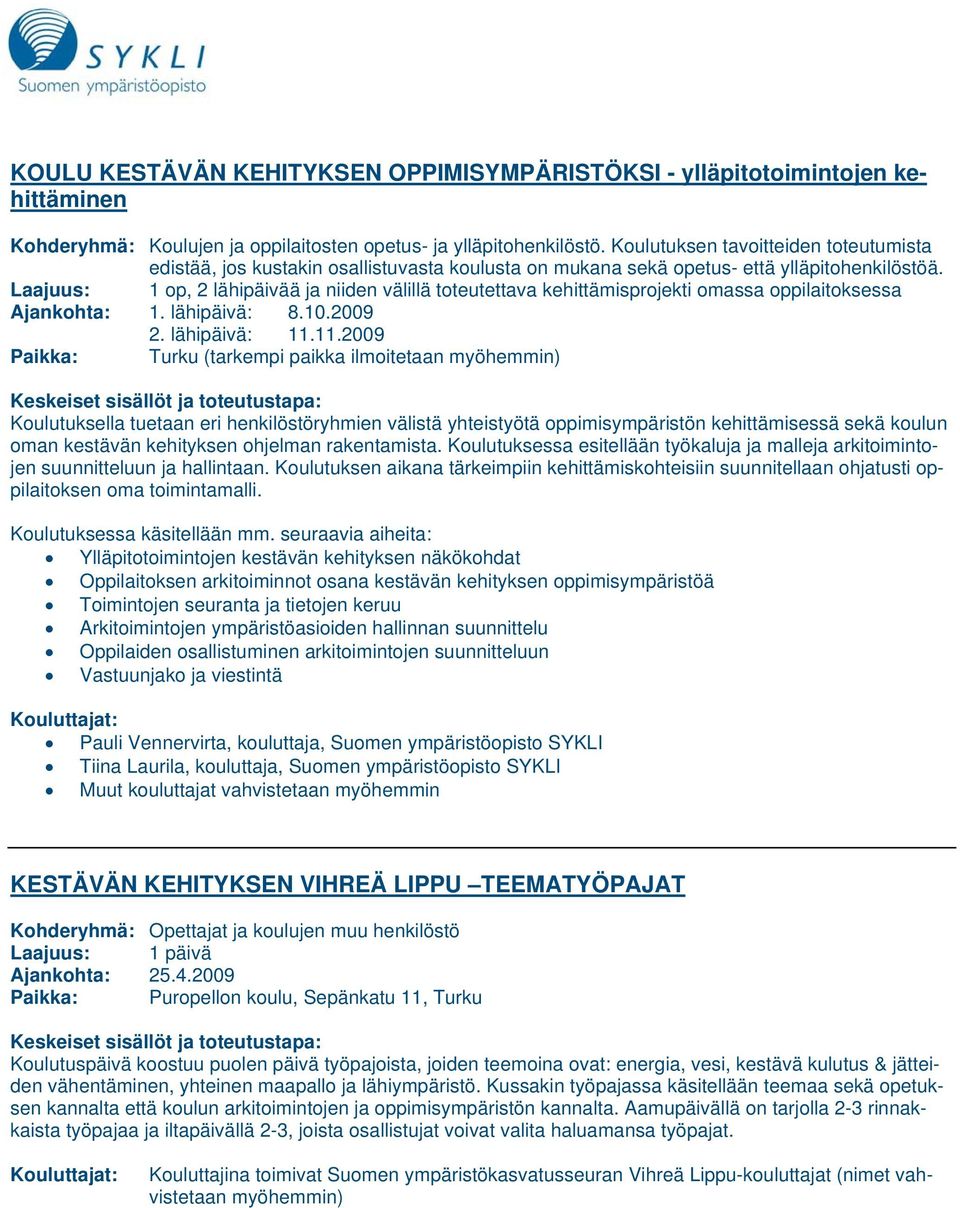 SYKLI
Suomen ympäristöopisto

KOULU KESTÄVÄN KEHITYKSEN OPPIMISYMPÄRISTÖKSI - ylläpitotoimintojen kehittäminen

Kohderyhmä: Koulujen ja oppilaitosten opetus- ja ylläpitohenkilöstö. Koulutuksen tavoitteiden toteutumista edistää, jos kustakin osallistuvasta koulusta on mukana sekä opetus- että ylläpitohenkilöstöä.
Laajuus: 1 op, 2 lähipäivää ja niiden välillä toteutettava kehittämisprojekti omassa oppilaitoksessa
Ajankohta: 1. lähipäivä: 8.10.2009
2. lähipäivä: 11.11.2009
Paikka: Turku (tarkempi paikka ilmoitetaan myöhemmin)

Keskeiset sisällöt ja toteutustapa:
Koulutuksella tuetaan eri henkilöstöryhmien välistä yhteistyötä oppimisympäristön kehittämisessä sekä koulun oman kestävän kehityksen ohjelman rakentamista. Koulutuksessa esitellään työkaluja ja malleja arkitoimintojen suunnitteluun ja hallintaan. Koulutuksen aikana tärkeimpiin kehittämiskohteisiin suunnitellaan ohjatusti oppilaitoksen oma toimintamalli.

Koulutuksessa käsitellään mm. seuraavia aiheita:
• Ylläpitotoimintojen kestävän kehityksen näkökohdat
• Oppilaitoksen arkitoiminnot osana kestävän kehityksen oppimisympäristöä
• Toimintojen seuranta ja tietojen keruu
• Arkitoimintojen ympäristöasioiden hallinnan suunnittelu
• Oppilaiden osallistuminen arkitoimintojen suunnitteluun
• Vastuunjako ja viestintä

Kouluttajat:
• Pauli Vennervirta, kouluttaja, Suomen ympäristöopisto SYKLI
• Tiina Laurila, kouluttaja, Suomen ympäristöopisto SYKLI
• Muut kouluttajat vahvistetaan myöhemmin

KESTÄVÄN KEHITYKSEN VIHREÄ LIPPU –TEEMATYÖPAJAT

Kohderyhmä: Opettajat ja koulujen muu henkilöstö
Laajuus: 1 päivä
Ajankohta: 25.4.2009
Paikka: Puropellon koulu, Sepänkatu 11, Turku

Keskeiset sisällöt ja toteutustapa:
Koulutuspäivä koostuu puolen päivä työpajoista, joiden teemoina ovat: energia, vesi, kestävä kulutus & jätteiden vähentäminen, yhteinen maapallo ja lähiympäristö. Kussakin työpajassa käsitellään teemaa sekä opetuksen kannalta että koulun arkitoimintojen ja oppimisympäristön kannalta. Aamupäivällä on tarjolla 2-3 rinnakkaista työpajaa ja iltapäivällä 2-3, joista osallistujat voivat valita haluamansa työpajat.

Kouluttajat: Kouluttajina toimivat Suomen ympäristökasvatusseuran Vihreä Lippu-kouluttajat (nimet vahvistetaan myöhemmin)